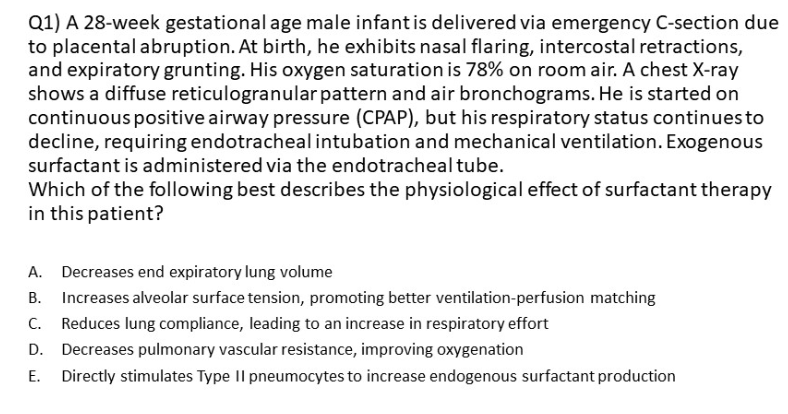 Q1) A 28-week gestational age male infant is delivered via emergency C-section due to placental abruption. At birth, he exhibits nasal flaring, intercostal retractions, and expiratory grunting. His oxygen saturation is 78% on room air. A chest X-ray shows a diffuse reticulogranular pattern and air bronchograms. He is started on continuous positive airway pressure (CPAP), but his respiratory status continues to decline, requiring endotracheal intubation and mechanical ventilation. Exogenous surfactant is administered via the endotracheal tube.
Which of the following best describes the physiological effect of surfactant therapy in this patient?

A. Decreases end expiratory lung volume
B. Increases alveolar surface tension, promoting better ventilation-perfusion matching
C. Reduces lung compliance, leading to an increase in respiratory effort
D. Decreases pulmonary vascular resistance, improving oxygenation
E. Directly stimulates Type II pneumocytes to increase endogenous surfactant production